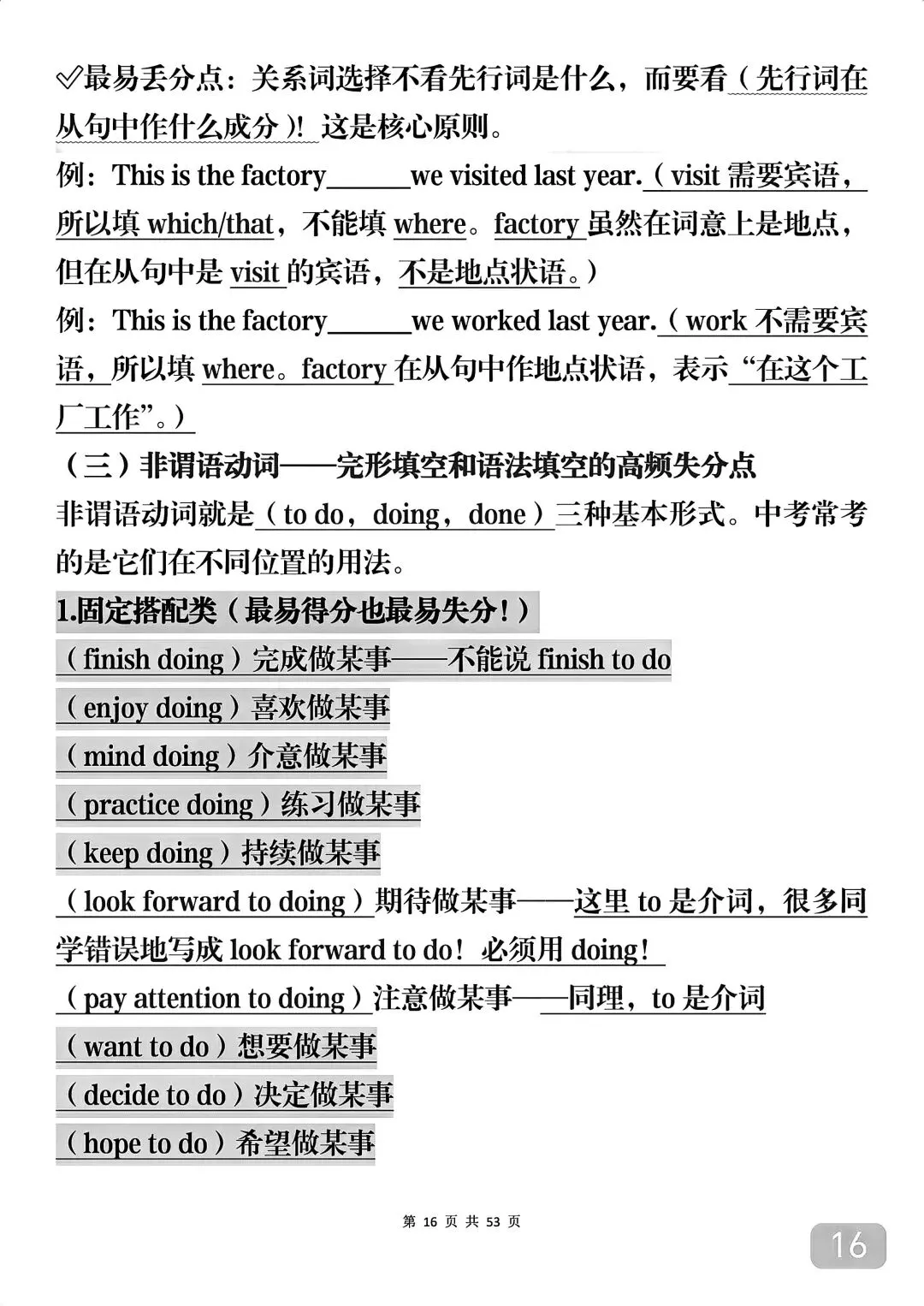 ✓最易丢分点：关系词选择不看先行词是什么，而要看（先行词在从句中作什么成分）！这是核心原则。

例：This is the factory______we visited last year.（visit 需要宾语，所以填 which/that，不能填 where。factory 虽然在词意上是地点，但在从句中是 visit 的宾语，不是地点状语。）

例：This is the factory______we worked last year.（work 不需要宾语，所以填 where。factory 在从句中作地点状语，表示“在这个工厂工作”。）

（三）非谓语动词——完形填空和语法填空的高频失分点

非谓语动词就是（to do，doing，done）三种基本形式。中考常考的是它们在不同位置的用法。

1.固定搭配类（最易得分也最易失分！）

（finish doing）完成做某事——不能说 finish to do

（enjoy doing）喜欢做某事

（mind doing）介意做某事

（practice doing）练习做某事

（keep doing）持续做某事

（look forward to doing）期待做某事——这里 to 是介词，很多同学错误地写成 look forward to do！必须用 doing！

（pay attention to doing）注意做某事——同理，to 是介词

（want to do）想要做某事

（decide to do）决定做某事

（hope to do）希望做某事

第 16 页 共 53 页

16